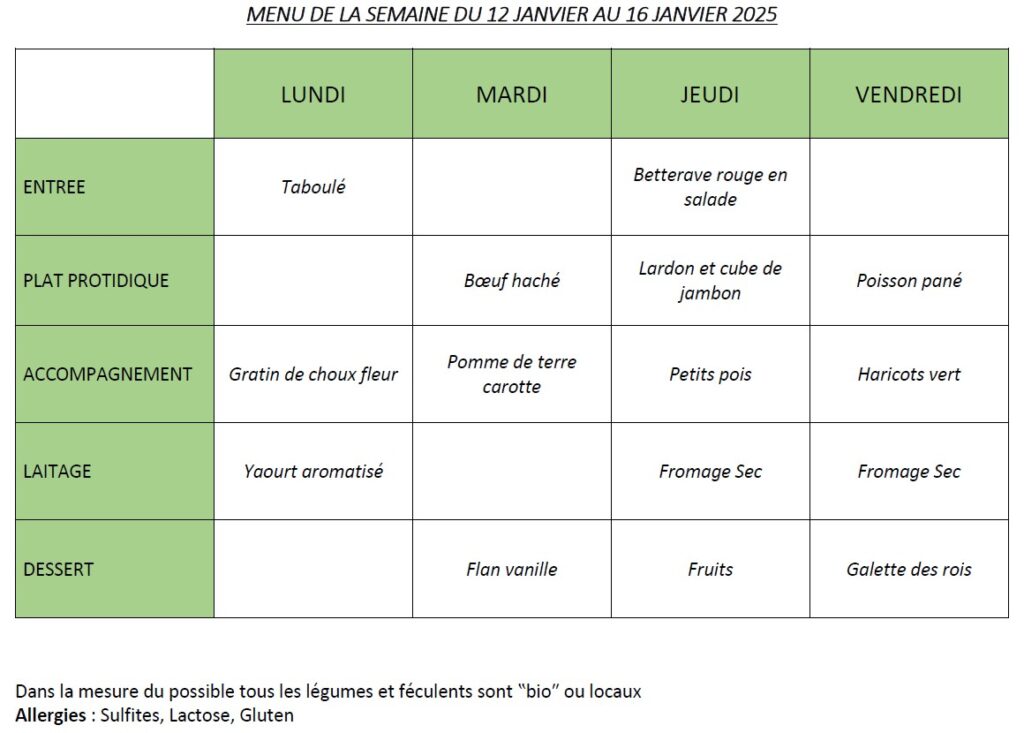 MENU DE LA SEMAINE DU 12 JANVIER AU 16 JANVIER 2025

| | LUNDI | MARDI | JEUDI | VENDREDI |
|---|---|---|---|---|
| ENTREE | Taboulé | | Betterave rouge en salade | |
| PLAT PROTIDIQUE | | Bœuf haché | Lardon et cube de jambon | Poisson pané |
| ACCOMPAGNEMENT | Gratin de choux fleur | Pomme de terre carotte | Petits pois | Haricots vert |
| LAITAGE | Yaourt aromatisé | | Fromage Sec | Fromage Sec |
| DESSERT | | Flan vanille | Fruits | Galette des rois |

Dans la mesure du possible tous les légumes et féculents sont “bio” ou locaux
Allergies : Sulfites, Lactose, Gluten